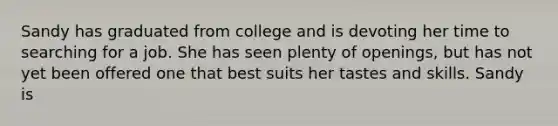 Sandy has graduated from college and is devoting her time to searching for a job. She has seen plenty of openings, but has not yet been offered one that best suits her tastes and skills. Sandy is